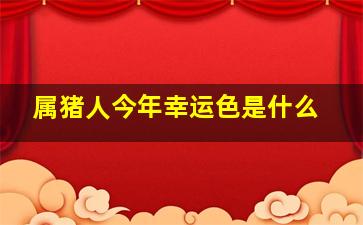 属猪人今年幸运色是什么